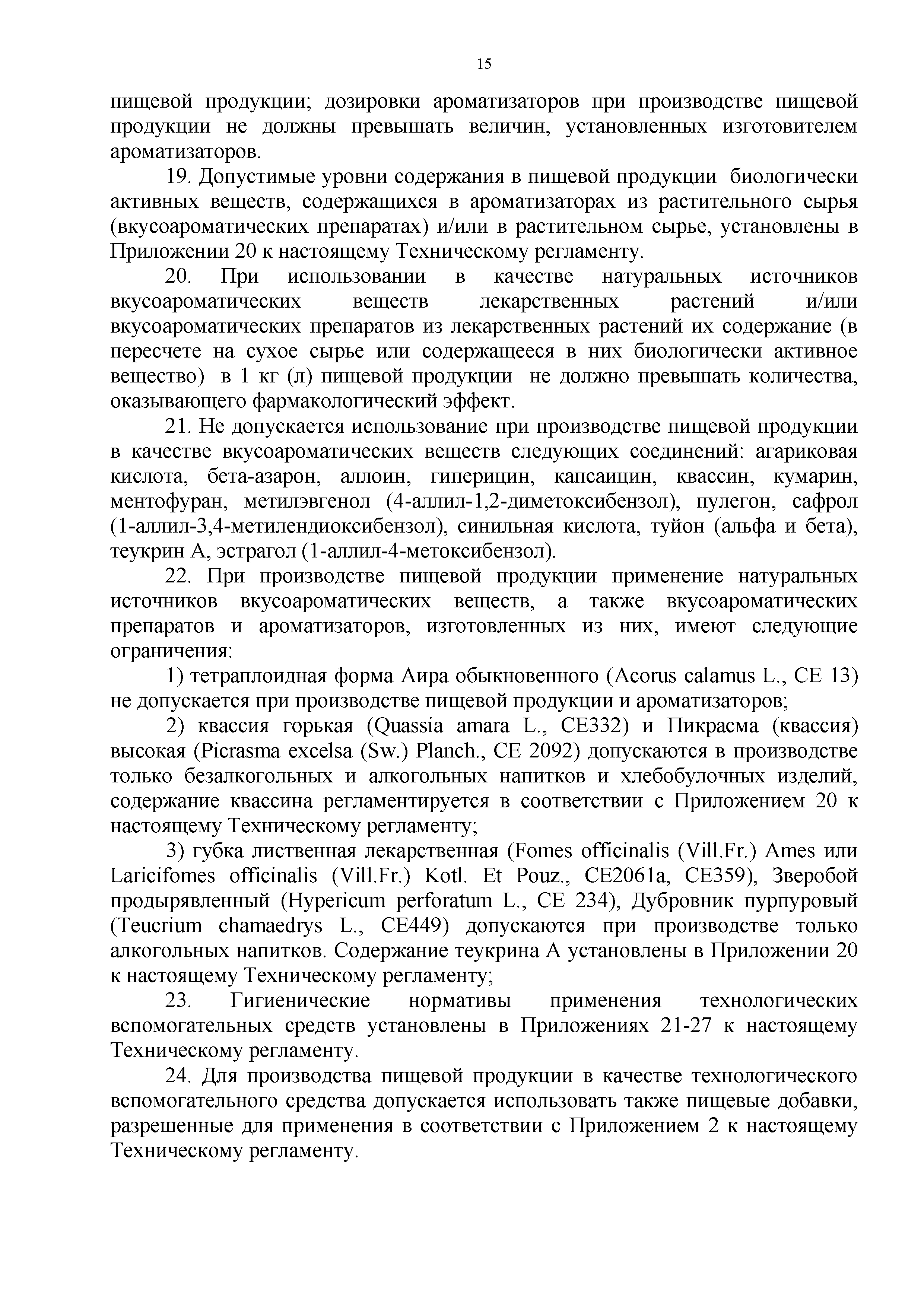 15

пищевой продукции; дозировки ароматизаторов при производстве пищевой продукции не должны превышать величин, установленных изготовителем ароматизаторов.

19. Допустимые уровни содержания в пищевой продукции биологически активных веществ, содержащихся в ароматизаторах из растительного сырья (вкусоароматических препаратах) и/или в растительном сырье, установлены в Приложении 20 к настоящему Техническому регламенту.

20. При использовании в качестве натуральных источников вкусоароматических веществ лекарственных растений и/или вкусоароматических препаратов из лекарственных растений их содержание (в пересчете на сухое сырье или содержащееся в них биологически активное вещество) в 1 кг (л) пищевой продукции не должно превышать количества, оказывающего фармакологический эффект.

21. Не допускается использование при производстве пищевой продукции в качестве вкусоароматических веществ следующих соединений: агариковая кислота, бета-азарон, аллоин, гиперицин, капсаицин, квассин, кумарин, ментофуран, метилэвгенол (4-аллил-1,2-диметоксибензол), пулегон, сафрол (1-аллил-3,4-метилендиоксибензол), синильная кислота, туйон (альфа и бета), теукрин А, эстрагол (1-аллил-4-метоксибензол).

22. При производстве пищевой продукции применение натуральных источников вкусоароматических веществ, а также вкусоароматических препаратов и ароматизаторов, изготовленных из них, имеют следующие ограничения:

1) тетраплоидная форма Аира обыкновенного (Acorus calamus L., CE 13) не допускается при производстве пищевой продукции и ароматизаторов;

2) квассия горькая (Quassia amara L., CE332) и Пикрасма (квассия) высокая (Picrasma excelsa (Sw.) Planch., CE 2092) допускаются в производстве только безалкогольных и алкогольных напитков и хлебобулочных изделий, содержание квассина регламентируется в соответствии с Приложением 20 к настоящему Техническому регламенту;

3) губка лиственная лекарственная (Fomes officinalis (Vill.Fr.) Ames или Laricifomes officinalis (Vill.Fr.) Kotl. Et Pouz., CE2061a, CE359), Зверобой продырявленный (Hypericum perforatum L., CE 234), Дубровник пурпуровый (Teucrium chamaedrys L., CE449) допускаются при производстве только алкогольных напитков. Содержание теукрина А установлены в Приложении 20 к настоящему Техническому регламенту;

23. Гигиенические нормативы применения технологических вспомогательных средств установлены в Приложениях 21-27 к настоящему Техническому регламенту.

24. Для производства пищевой продукции в качестве технологического вспомогательного средства допускается использовать также пищевые добавки, разрешенные для применения в соответствии с Приложением 2 к настоящему Техническому регламенту.